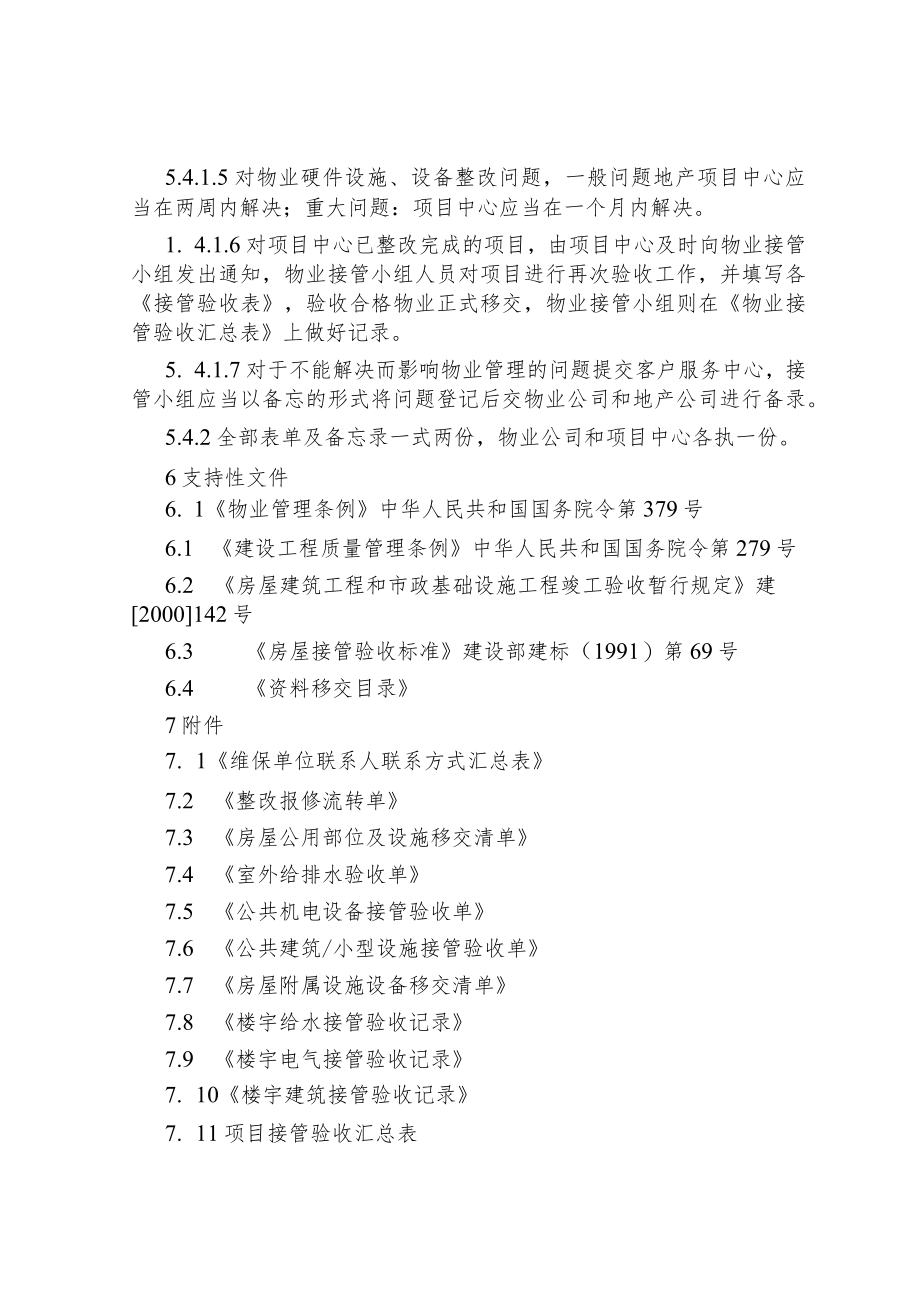 5.4.1.5 对物业硬件设施、设备整改问题，一般问题地产项目中心应当在两周内解决；重大问题：项目中心应当在一个月内解决。

1. 4.1.6 对项目中心已整改完成的项目，由项目中心及时向物业接管小组发出通知，物业接管小组人员对项目进行再次验收工作，并填写各《接管验收表》，验收合格物业正式移交，物业接管小组则在《物业接管验收汇总表》上做好记录。

5. 4.1.7 对于不能解决而影响物业管理的问题提交客户服务中心，接管小组应当以备忘的形式将问题登记后交物业公司和地产公司进行备录。

5.4.2 全部表单及备忘录一式两份，物业公司和项目中心各执一份。

6 支持性文件

6. 1《物业管理条例》中华人民共和国国务院令第 379 号

6.1 《建设工程质量管理条例》中华人民共和国国务院令第 279 号

6.2 《房屋建筑工程和市政基础设施工程竣工验收暂行规定》建[2000]142 号

6.3 《房屋接管验收标准》建设部建标（1991）第 69 号

6.4 《资料移交目录》

7 附件

7. 1《维保单位联系人联系方式汇总表》

7.2 《整改报修流转单》

7.3 《房屋公用部位及设施移交清单》

7.4 《室外给排水验收单》

7.5 《公共机电设备接管验收单》

7.6 《公共建筑/小型设施接管验收单》

7.7 《房屋附属设施设备移交清单》

7.8 《楼宇给水接管验收记录》

7.9 《楼宇电气接管验收记录》

7. 10《楼宇建筑接管验收记录》

7. 11 项目接管验收汇总表